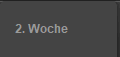 2. Woche